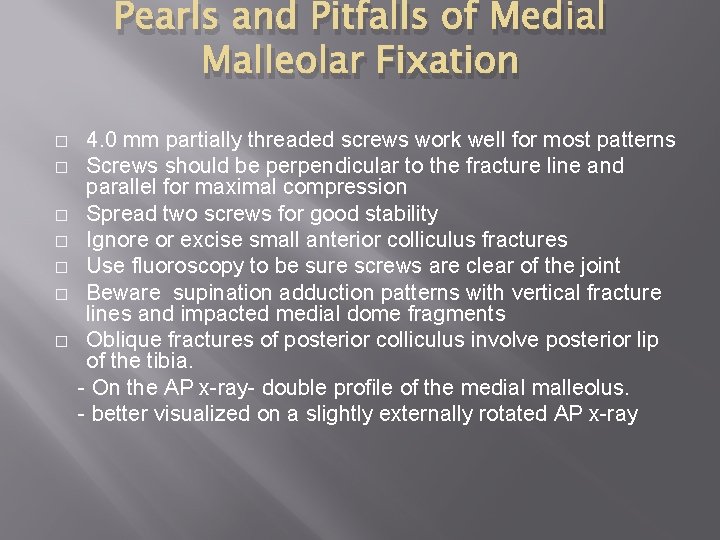 Pearls and Pitfalls of Medial Malleolar Fixation

□ 4.0 mm partially threaded screws work well for most patterns
□ Screws should be perpendicular to the fracture line and parallel for maximal compression
□ Spread two screws for good stability
□ Ignore or excise small anterior colliculus fractures
□ Use fluoroscopy to be sure screws are clear of the joint
□ Beware supination adduction patterns with vertical fracture lines and impacted medial dome fragments
□ Oblique fractures of posterior colliculus involve posterior lip of the tibia.
- On the AP x-ray- double profile of the medial malleolus.
- better visualized on a slightly externally rotated AP x-ray